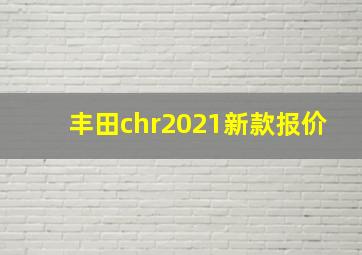 丰田chr2021新款报价